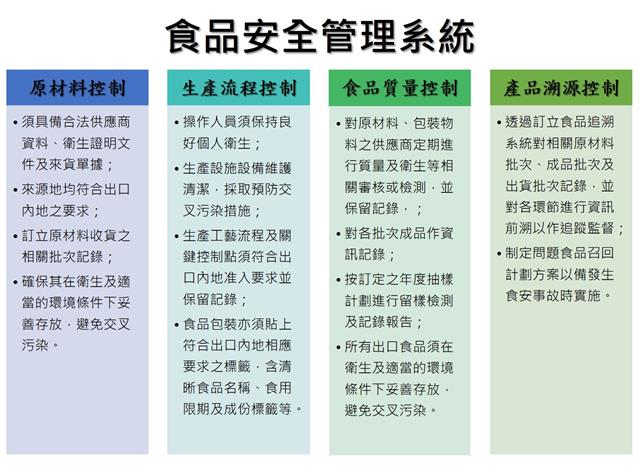 食品安全管理系統

原材料控制

• 須具備合法供應商資料、衛生證明文件及來貨單據；
• 來源地均符合出口內地之要求；
• 訂立原材料收貨之相關批次記錄；
• 確保其在衛生及適當的環境條件下妥善存放，避免交叉污染。

生產流程控制

• 操作人員須保持良好個人衛生；
• 生產設施設備維護清潔，採取預防交叉污染措施；
• 生產工藝流程及關鍵控制點須符合出口內地准入要求並保留記錄；
• 食品包裝亦須貼上符合出口內地相應要求之標籤，含清晰食品名稱、食用限期及成份標籤等。

食品質量控制

• 對原材料、包裝物料之供應商定期進行質量及衛生等相關審核或檢測，並保留記錄，；
• 對各批次成品作資訊記錄；
• 按訂定之年度抽樣計劃進行留樣檢測及記錄報告；
• 所有出口食品須在衛生及適當的環境條件下妥善存放，避免交叉污染。

產品溯源控制

• 透過訂立食品追溯系統對相關原材料批次、成品批次及出貨批次記錄，並對各環節進行資訊前溯以作追蹤監督；
• 制定問題食品召回計劃方案以備發生食安事故時實施。